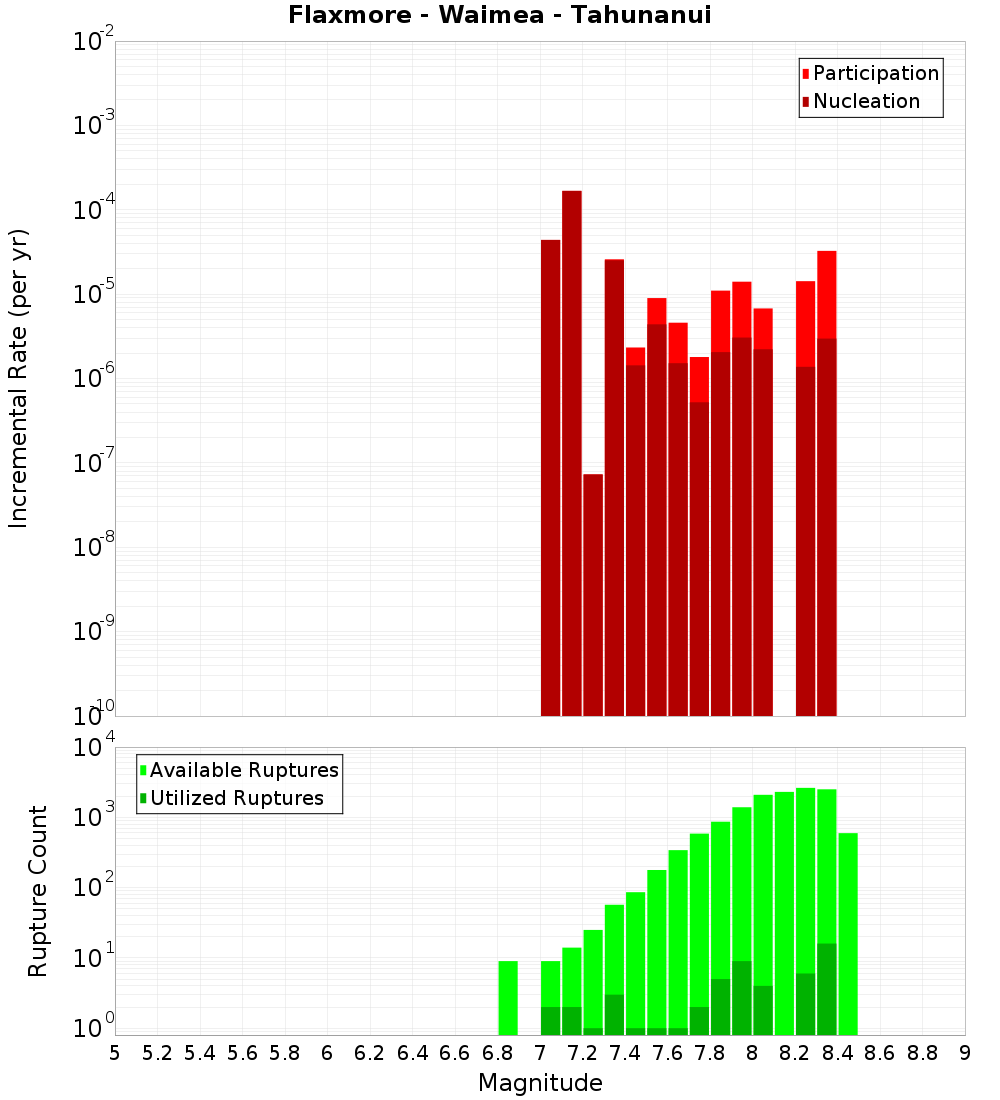 Flaxmore - Waimea - Tahunanui

Participation
Nucleation

Incremental Rate (per yr)

$10^{-2}$
$10^{-3}$
$10^{-4}$
$10^{-5}$
$10^{-6}$
$10^{-7}$
$10^{-8}$
$10^{-9}$
$10^{-10}$

Available Ruptures
Utilized Ruptures

Rupture Count

$10^{4}$
$10^{3}$
$10^{2}$
$10^{1}$
$10^{0}$

5 5.2 5.4 5.6 5.8 6 6.2 6.4 6.6 6.8 7 7.2 7.4 7.6 7.8 8 8.2 8.4 8.6 8.8 9

Magnitude